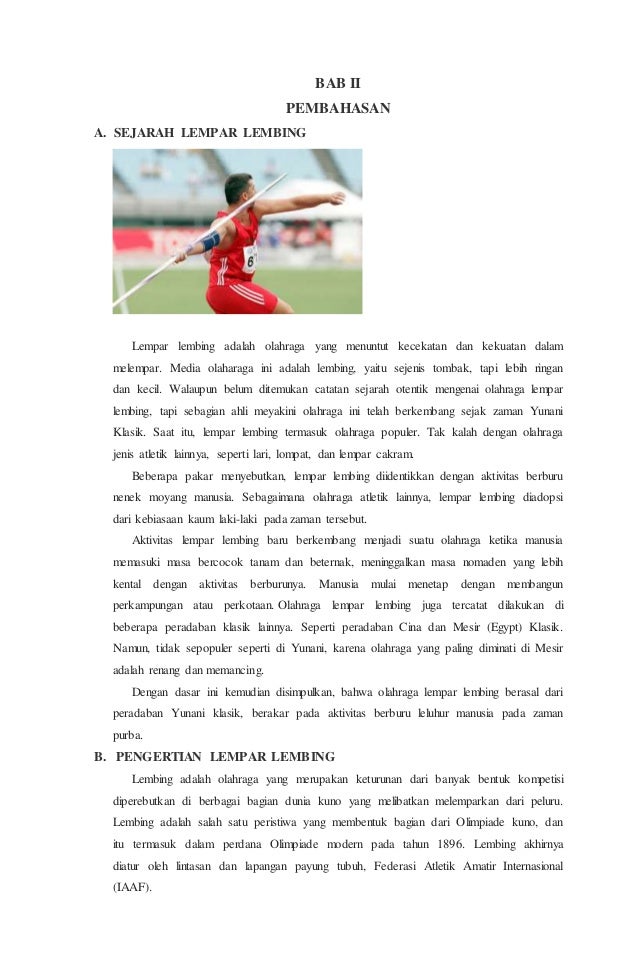 BAB II
PEMBAHASAN

A. SEJARAH LEMPAR LEMBING

Lempar lembing adalah olahraga yang menuntut kecekatan dan kekuatan dalam melempar. Media olaharaga ini adalah lembing, yaitu sejenis tombak, tapi lebih ringan dan kecil. Walaupun belum ditemukan catatan sejarah otentik mengenai olahraga lempar lembing, tapi sebagian ahli meyakini olahraga ini telah berkembang sejak zaman Yunani Klasik. Saat itu, lempar lembing termasuk olahraga populer. Tak kalah dengan olahraga jenis atletik lainnya, seperti lari, lompat, dan lempar cakram.

Beberapa pakar menyebutkan, lempar lembing diidentikkan dengan aktivitas berburu nenek moyang manusia. Sebagaimana olahraga atletik lainnya, lempar lembing diadopsi dari kebiasaan kaum laki-laki pada zaman tersebut.

Aktivitas lempar lembing baru berkembang menjadi suatu olahraga ketika manusia memasuki masa bercocok tanam dan beternak, meninggalkan masa nomaden yang lebih kental dengan aktivitas berburunya. Manusia mulai menetap dengan membangun perkampungan atau perkotaan. Olahraga lempar lembing juga tercatat dilakukan di beberapa peradaban klasik lainnya. Seperti peradaban Cina dan Mesir (Egypt) Klasik. Namun, tidak sepopuler seperti di Yunani, karena olahraga yang paling diminati di Mesir adalah renang dan memancing.

Dengan dasar ini kemudian disimpulkan, bahwa olahraga lempar lembing berasal dari peradaban Yunani klasik, berakar pada aktivitas berburu leluhur manusia pada zaman purba.

B. PENGERTIAN LEMPAR LEMBING

Lembing adalah olahraga yang merupakan keturunan dari banyak bentuk kompetisi diperebutkan di berbagai bagian dunia kuno yang melibatkan melemparkan dari peluru. Lembing adalah salah satu peristiwa yang membentuk bagian dari Olimpiade kuno, dan itu termasuk dalam perdana Olimpiade modern pada tahun 1896. Lembing akhirnya diatur oleh lintasan dan lapangan payung tubuh, Federasi Atletik Amatir Internasional (IAAF).